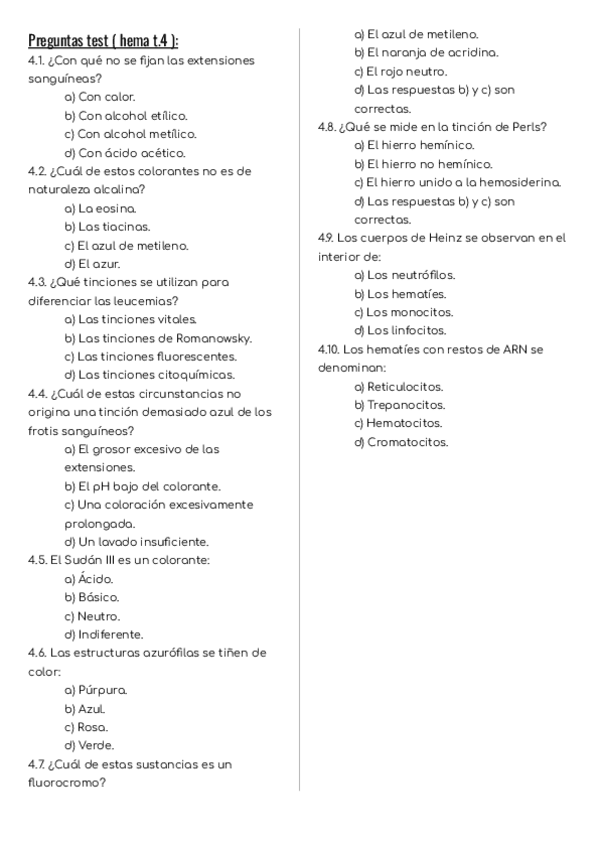 Preguntas test ( hema t.4 ):

4.1. ¿Con qué no se fijan las extensiones sanguíneas?
a) Con calor.
b) Con alcohol etílico.
c) Con alcohol metílico.
d) Con ácido acético.

4.2. ¿Cuál de estos colorantes no es de naturaleza alcalina?
a) La eosina.
b) Las tiacinas.
c) El azul de metileno.
d) El azur.

4.3. ¿Qué tinciones se utilizan para diferenciar las leucemias?
a) Las tinciones vitales.
b) Las tinciones de Romanowsky.
c) Las tinciones fluorescentes.
d) Las tinciones citoquímicas.

4.4. ¿Cuál de estas circunstancias no origina una tinción demasiado azul de los frotis sanguíneos?
a) El grosor excesivo de las extensiones.
b) El pH bajo del colorante.
c) Una coloración excesivamente prolongada.
d) Un lavado insuficiente.

4.5. El Sudán III es un colorante:
a) Ácido.
b) Básico.
c) Neutro.
d) Indiferente.

4.6. Las estructuras azurófilas se tiñen de color:
a) Púrpura.
b) Azul.
c) Rosa.
d) Verde.

4.7. ¿Cuál de estas sustancias es un fluorocromo?
a) El azul de metileno.
b) El naranja de acridina.
c) El rojo neutro.
d) Las respuestas b) y c) son correctas.

4.8. ¿Qué se mide en la tinción de Perls?
a) El hierro hemínico.
b) El hierro no hemínico.
c) El hierro unido a la hemosiderina.
d) Las respuestas b) y c) son correctas.

4.9. Los cuerpos de Heinz se observan en el interior de:
a) Los neutrófilos.
b) Los hematíes.
c) Los monocitos.
d) Los linfocitos.

4.10. Los hematíes con restos de ARN se denominan:
a) Reticulocitos.
b) Trepanocitos.
c) Hematocitos.
d) Cromatocitos.